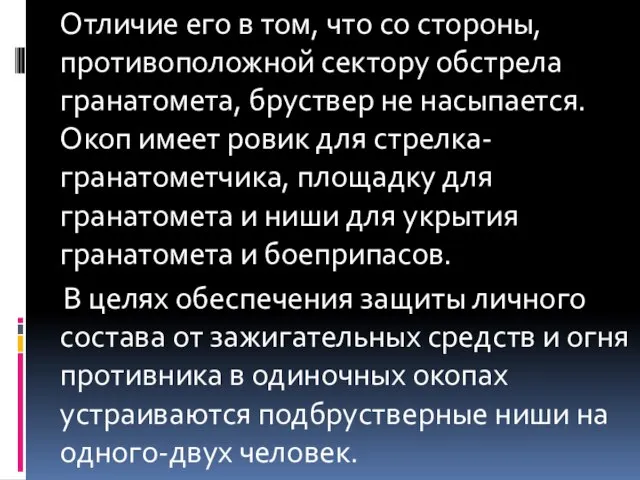 Отличие его в том, что со стороны, противоположной сектору обстрела гранатомета, бруствер не насыпается. Окоп имеет ровик для стрелка-гранатометчика, площадку для гранатомета и ниши для укрытия гранатомета и боеприпасов.

В целях обеспечения защиты личного состава от зажигательных средств и огня противника в одиночных окопах устраиваются подбрустверные ниши на одного-двух человек.